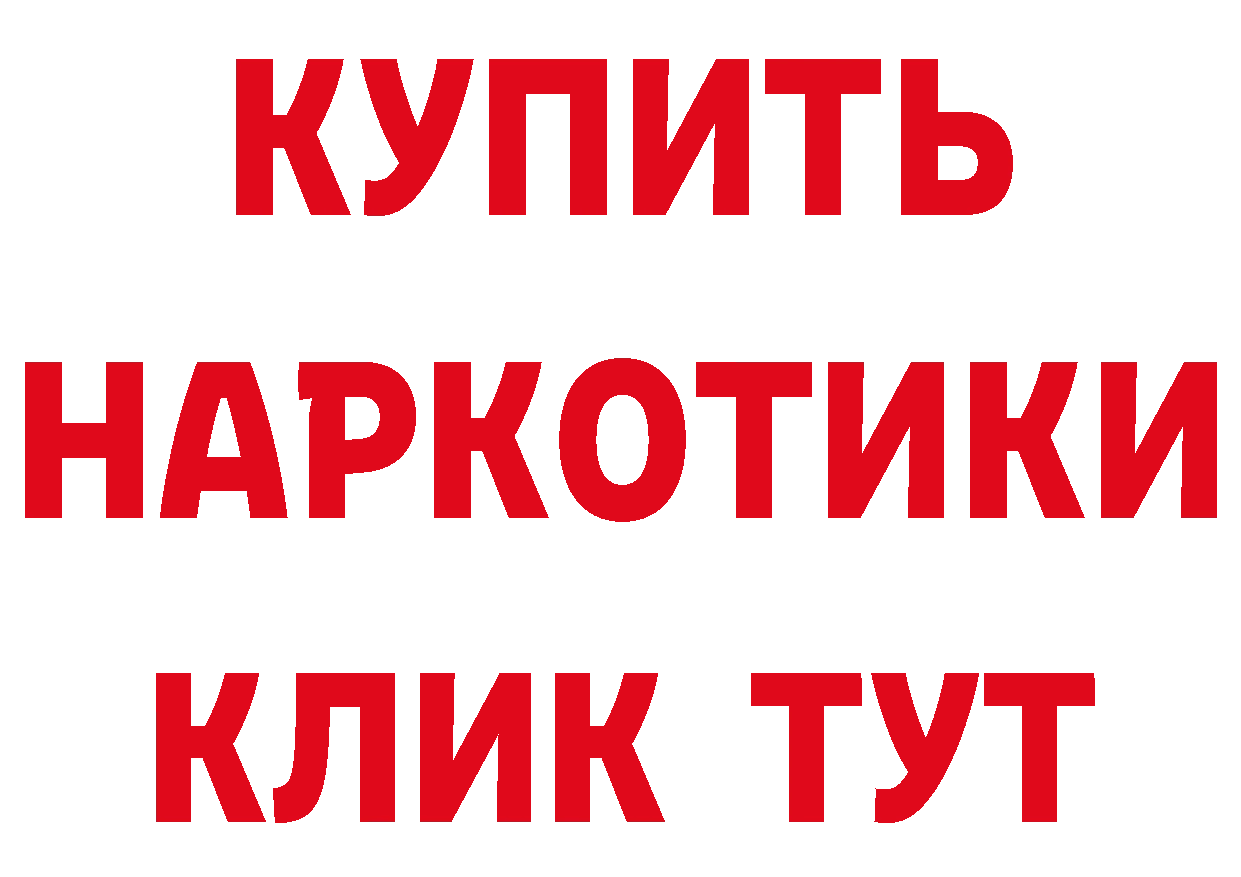 КУПИТЬ НАРКОТИКИ КЛИК ТУТ